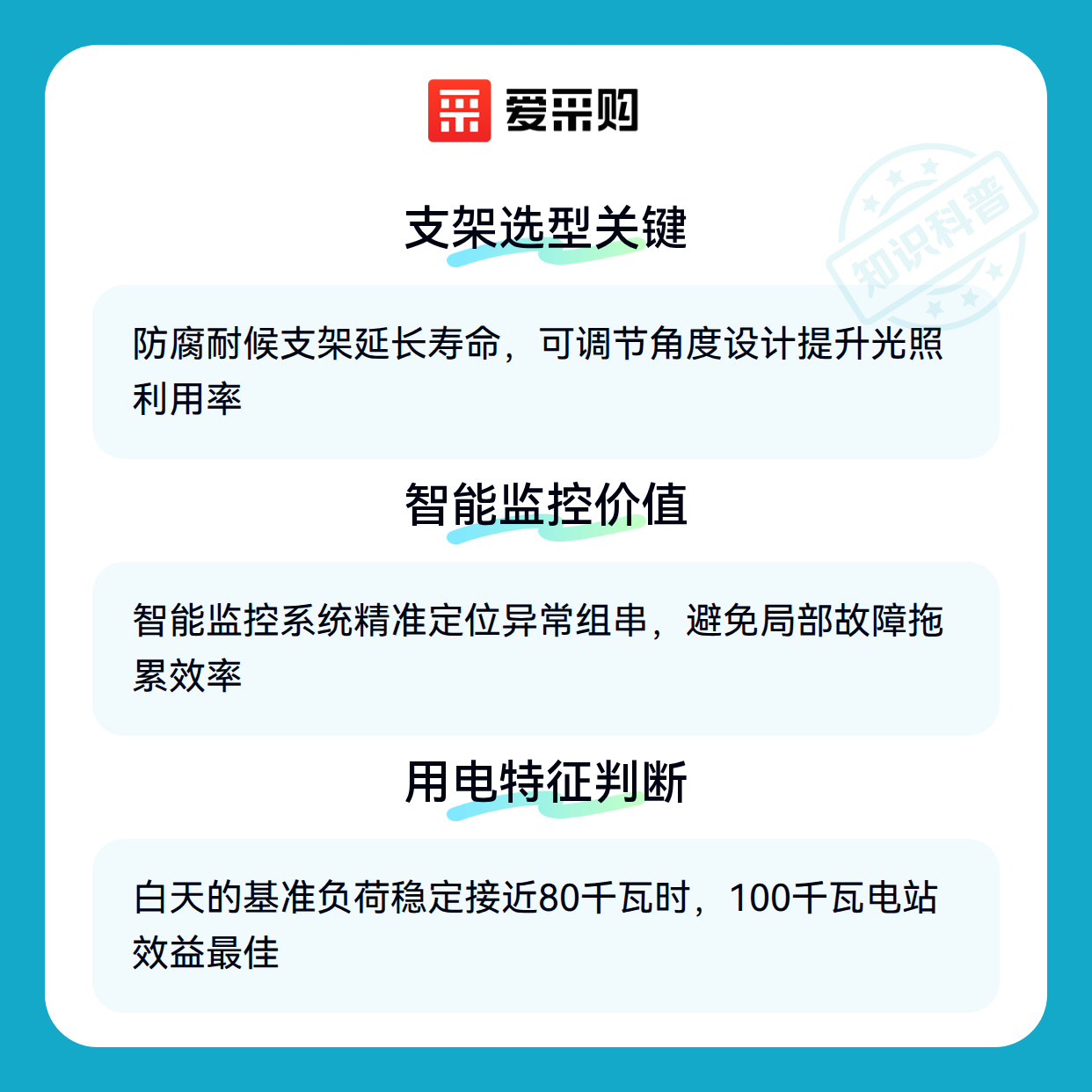 爱采购

支架选型关键

防腐耐候支架延长寿命，可调节角度设计提升光照利用率

智能监控价值

智能监控系统精准定位异常组串，避免局部故障拖累效率

用电特征判断

白天的基准负荷稳定接近80千瓦时，100千瓦电站效益最佳

知识科普